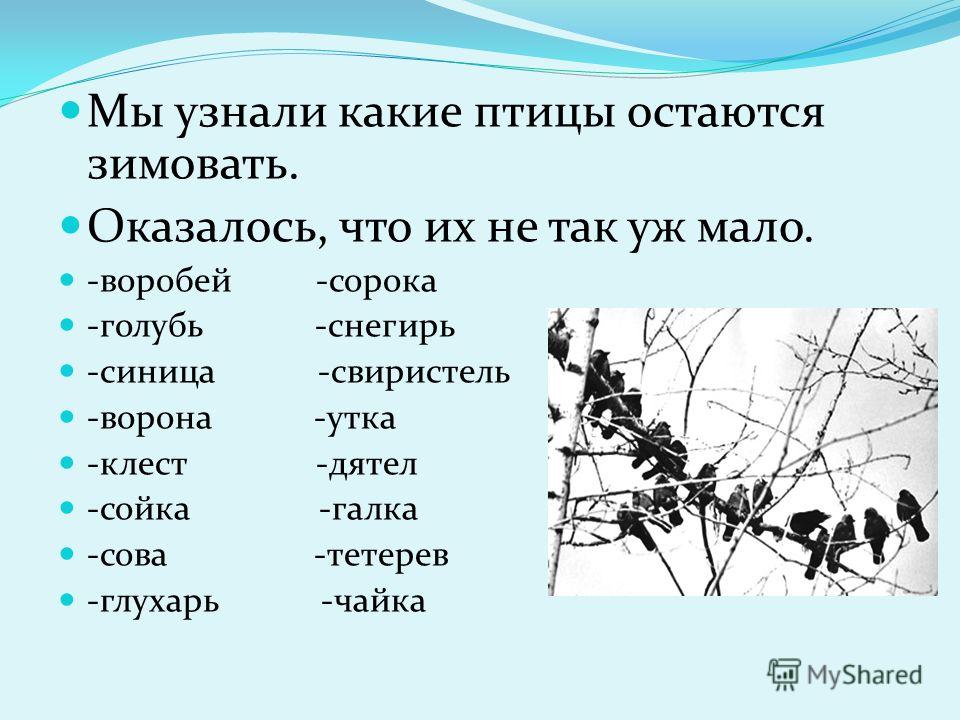 Мы узнали какие птицы остаются зимовать.

Оказалось, что их не так уж мало.

-воробей -сорока
-голубь -снегирь
-синица -свиристель
-ворона -утка
-клест -дятел
-сойка -галка
-сова -тетерев
-глухарь -чайка

MyShared